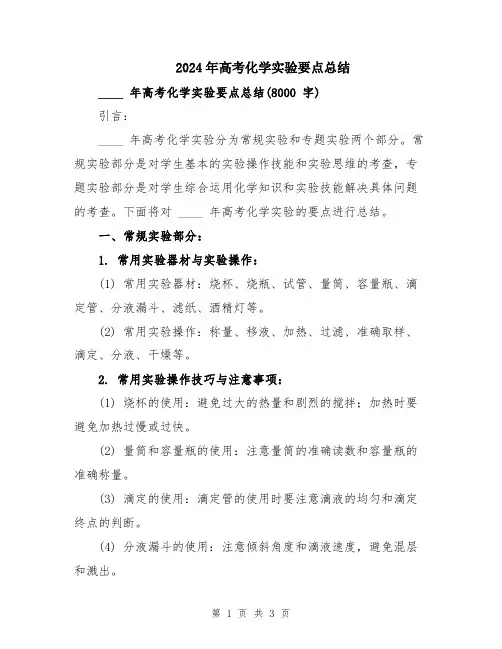 2024年高考化学实验要点总结

____ 年高考化学实验要点总结(8000 字)

引言:

____ 年高考化学实验分为常规实验和专题实验两个部分。常规实验部分是对学生基本的实验操作技能和实验思维的考查，专题实验部分是对学生综合运用化学知识和实验技能解决具体问题的考查。下面将对 ____ 年高考化学实验的要点进行总结。

一、常规实验部分:

1. 常用实验器材与实验操作:

(1) 常用实验器材：烧杯、烧瓶、试管、量筒、容量瓶、滴定管、分液漏斗、滤纸、酒精灯等。

(2) 常用实验操作：称量、移液、加热、过滤、准确取样、滴定、分液、干燥等。

2. 常用实验操作技巧与注意事项:

(1) 烧杯的使用：避免过大的热量和剧烈的搅拌；加热时要避免加热过慢或过快。

(2) 量筒和容量瓶的使用：注意量筒的准确读数和容量瓶的准确称量。

(3) 滴定的使用：滴定管的使用时要注意滴液的均匀和滴定终点的判断。

(4) 分液漏斗的使用：注意倾斜角度和滴液速度，避免混层和溅出。

第 1 页 共 3 页